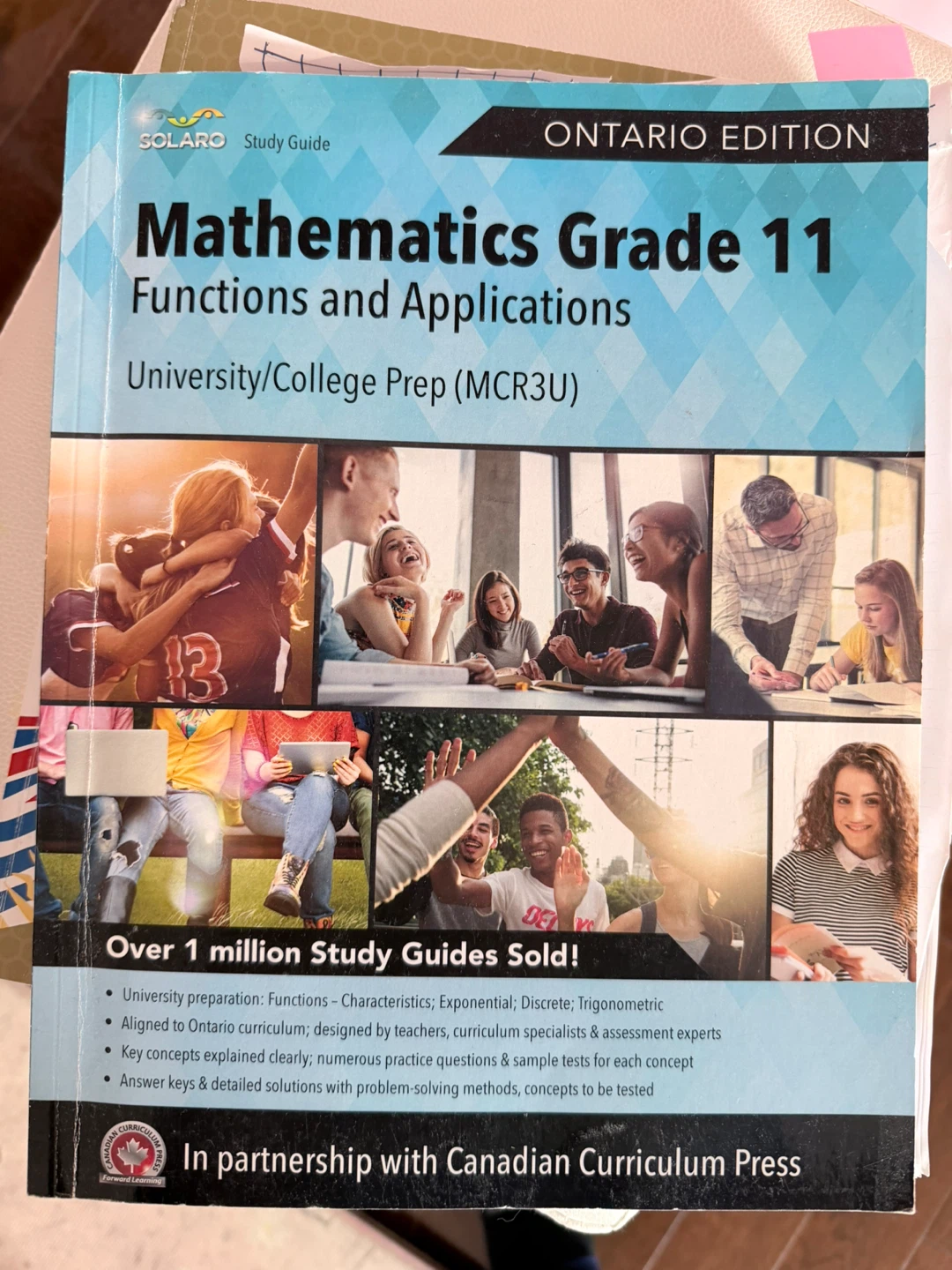 SOLARO Study Guide

ONTARIO EDITION

Mathematics Grade 11
Functions and Applications

University/College Prep (MCR3U)

13

Over 1 million Study Guides Sold!

• University preparation: Functions – Characteristics; Exponential; Discrete; Trigonometric
• Aligned to Ontario curriculum; designed by teachers, curriculum specialists & assessment experts
• Key concepts explained clearly; numerous practice questions & sample tests for each concept
• Answer keys & detailed solutions with problem-solving methods, concepts to be tested

CANADIAN CURRICULUM PRESS Forward Learning

In partnership with Canadian Curriculum Press